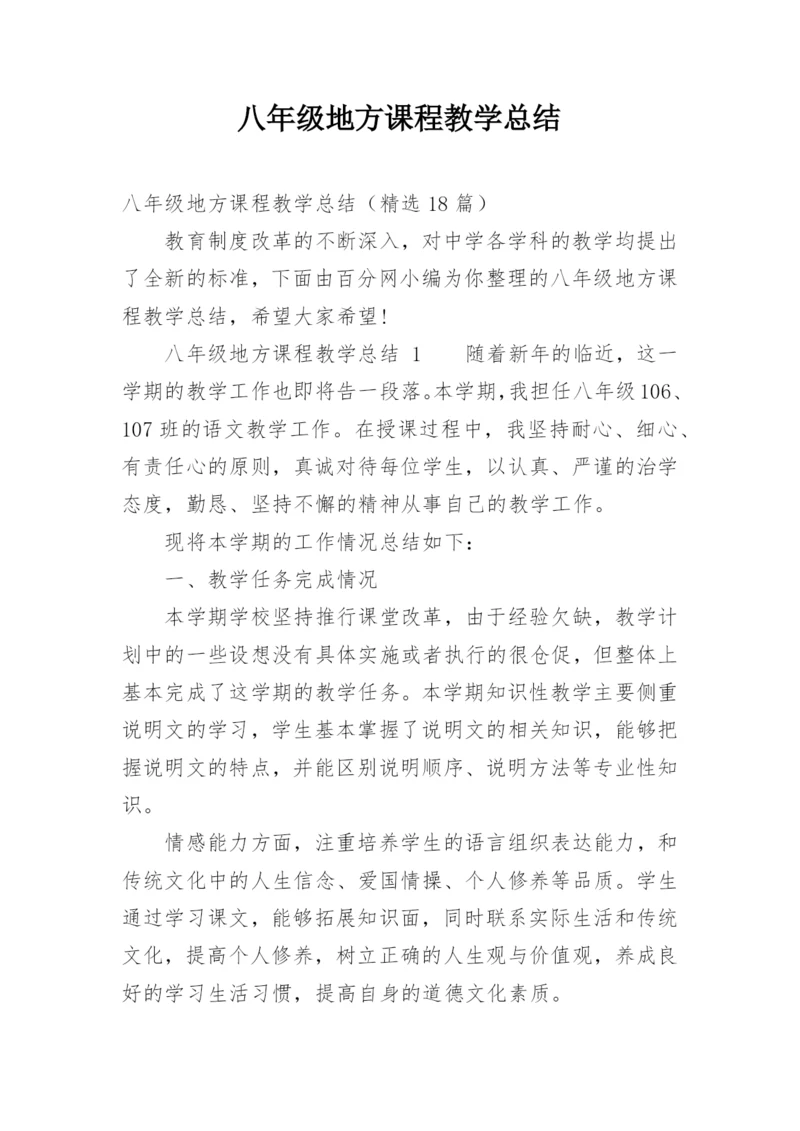 八年级地方课程教学总结

八年级地方课程教学总结（精选 18 篇）

教育制度改革的不断深入，对中学各学科的教学均提出了全新的标准，下面由百分网小编为你整理的八年级地方课程教学总结，希望大家希望!

八年级地方课程教学总结 1　　随着新年的临近，这一学期的教学工作也即将告一段落。本学期，我担任八年级 106、107 班的语文教学工作。在授课过程中，我坚持耐心、细心、有责任心的原则，真诚对待每位学生，以认真、严谨的治学态度，勤恳、坚持不懈的精神从事自己的教学工作。

现将本学期的工作情况总结如下：

一、教学任务完成情况

本学期学校坚持推行课堂改革，由于经验欠缺，教学计划中的一些设想没有具体实施或者执行的很仓促，但整体上基本完成了这学期的教学任务。本学期知识性教学主要侧重说明文的学习，学生基本掌握了说明文的相关知识，能够把握说明文的特点，并能区别说明顺序、说明方法等专业性知识。

情感能力方面，注重培养学生的语言组织表达能力，和传统文化中的人生信念、爱国情操、个人修养等品质。学生通过学习课文，能够拓展知识面，同时联系实际生活和传统文化，提高个人修养，树立正确的人生观与价值观，养成良好的学习生活习惯，提高自身的道德文化素质。